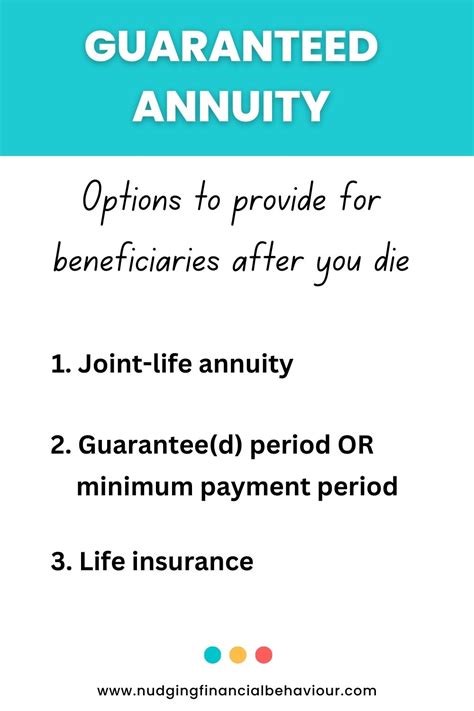 GUARANTEED ANNUITY

Options to provide for beneficiaries after you die

1. Joint-life annuity

2. Guarantee(d) period OR minimum payment period

3. Life insurance

www.nudgingfinancialbehaviour.com